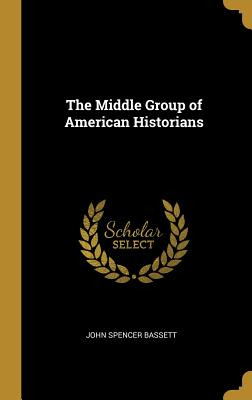 The Middle Group of American Historians

Scholar
SELECT

JOHN SPENCER BASSETT